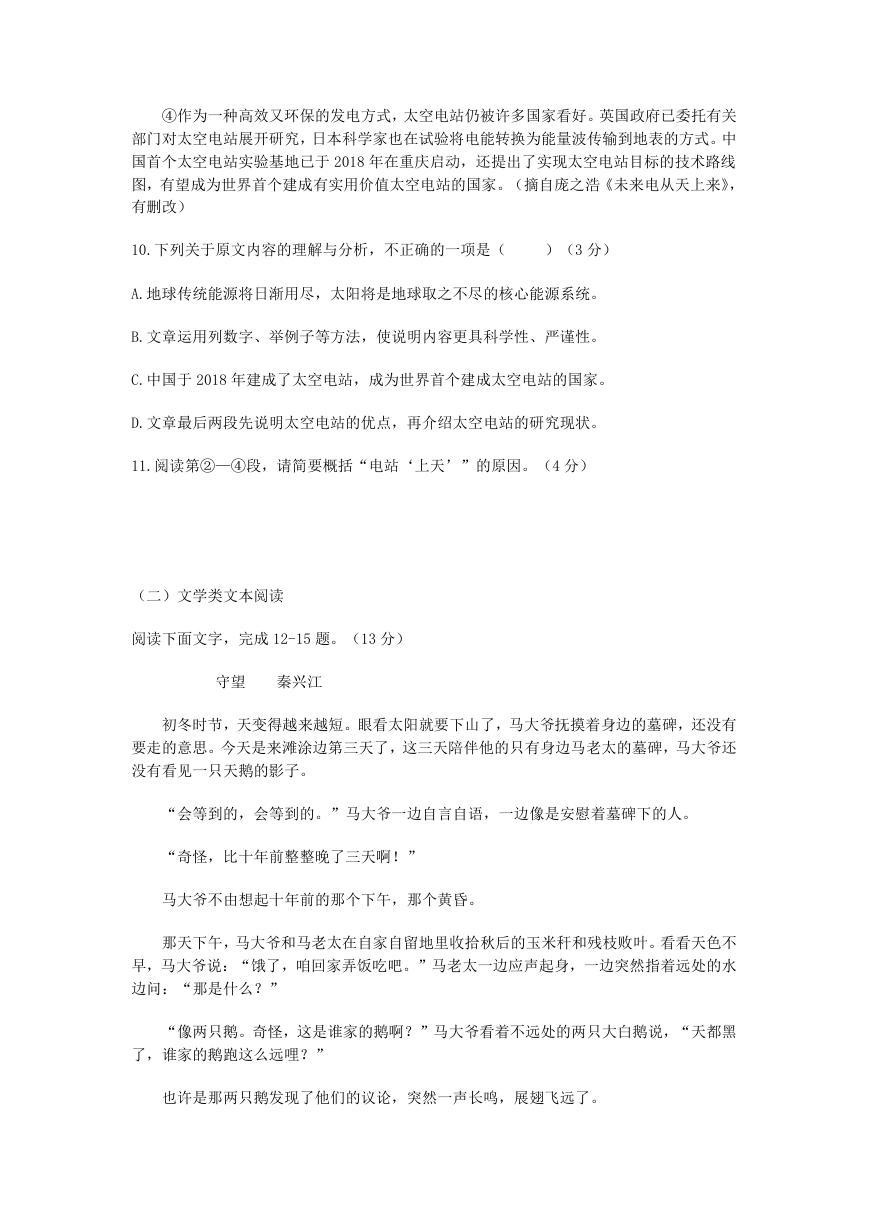 ④作为一种高效又环保的发电方式，太空电站仍被许多国家看好。英国政府已委托有关部门对太空电站展开研究，日本科学家也在试验将电能转换为能量波传输到地表的方式。中国首个太空电站实验基地已于 2018 年在重庆启动，还提出了实现太空电站目标的技术路线图，有望成为世界首个建成有实用价值太空电站的国家。（摘自庞之浩《未来电从天上来》，有删改）

10.下列关于原文内容的理解与分析，不正确的一项是（　　）（3 分）

A.地球传统能源将日渐用尽，太阳将是地球取之不尽的核心能源系统。

B.文章运用列数字、举例子等方法，使说明内容更具科学性、严谨性。

C.中国于 2018 年建成了太空电站，成为世界首个建成太空电站的国家。

D.文章最后两段先说明太空电站的优点，再介绍太空电站的研究现状。

11.阅读第②—④段，请简要概括“电站‘上天’”的原因。（4 分）

（二）文学类文本阅读

阅读下面文字，完成 12-15 题。（13 分）

守望　　秦兴江

初冬时节，天变得越来越短。眼看太阳就要下山了，马大爷抚摸着身边的墓碑，还没有要走的意思。今天是来滩涂边第三天了，这三天陪伴他的只有身边马老太的墓碑，马大爷还没有看见一只天鹅的影子。

“会等到的，会等到的。”马大爷一边自言自语，一边像是安慰着墓碑下的人。

“奇怪，比十年前整整晚了三天啊！”

马大爷不由想起十年前的那个下午，那个黄昏。

那天下午，马大爷和马老太在自家自留地里收拾秋后的玉米秆和残枝败叶。看看天色不早，马大爷说：“饿了，咱回家弄饭吃吧。”马老太一边应声起身，一边突然指着远处的水边问：“那是什么？”

“像两只鹅。奇怪，这是谁家的鹅啊？”马大爷看着不远处的两只大白鹅说，“天都黑了，谁家的鹅跑这么远哩？”

也许是那两只鹅发现了他们的议论，突然一声长鸣，展翅飞远了。